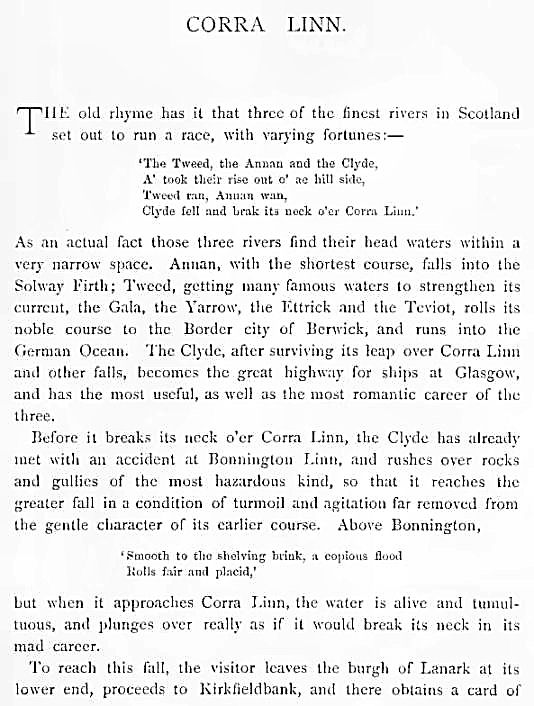 CORRA LINN.

THE old rhyme has it that three of the finest rivers in Scotland set out to run a race, with varying fortunes:—

'The Tweed, the Annan and the Clyde,
A' took their rise out o' ae hill side,
Tweed ran, Annan wan,
Clyde fell and brak its neck o'er Corra Linn.'

As an actual fact those three rivers find their head waters within a very narrow space. Annan, with the shortest course, falls into the Solway Firth; Tweed, getting many famous waters to strengthen its current, the Gala, the Yarrow, the Ettrick and the Teviot, rolls its noble course to the Border city of Berwick, and runs into the German Ocean. The Clyde, after surviving its leap over Corra Linn and other falls, becomes the great highway for ships at Glasgow, and has the most useful, as well as the most romantic career of the three.

Before it breaks its neck o'er Corra Linn, the Clyde has already met with an accident at Bonnington Linn, and rushes over rocks and gullies of the most hazardous kind, so that it reaches the greater fall in a condition of turmoil and agitation far removed from the gentle character of its earlier course. Above Bonnington,

'Smooth to the shelving brink, a copious flood
Rolls fair and placid,'

but when it approaches Corra Linn, the water is alive and tumultuous, and plunges over really as if it would break its neck in its mad career.

To reach this fall, the visitor leaves the burgh of Lanark at its lower end, proceeds to Kirkfieldbank, and there obtains a card of